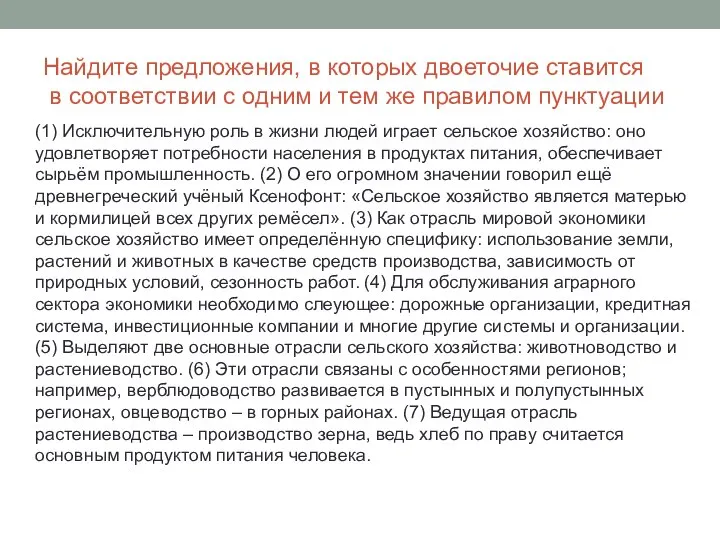 Найдите предложения, в которых двоеточие ставится в соответствии с одним и тем же правилом пунктуации

(1) Исключительную роль в жизни людей играет сельское хозяйство: оно удовлетворяет потребности населения в продуктах питания, обеспечивает сырьём промышленность. (2) О его огромном значении говорил ещё древнегреческий учёный Ксенофонт: «Сельское хозяйство является матерью и кормилицей всех других ремёсел». (3) Как отрасль мировой экономики сельское хозяйство имеет определённую специфику: использование земли, растений и животных в качестве средств производства, зависимость от природных условий, сезонность работ. (4) Для обслуживания аграрного сектора экономики необходимо слеующее: дорожные организации, кредитная система, инвестиционные компании и многие другие системы и организации. (5) Выделяют две основные отрасли сельского хозяйства: животноводство и растениеводство. (6) Эти отрасли связаны с особенностями регионов; например, верблюдоводство развивается в пустынных и полупустынных регионах, овцеводство – в горных районах. (7) Ведущая отрасль растениеводства – производство зерна, ведь хлеб по праву считается основным продуктом питания человека.